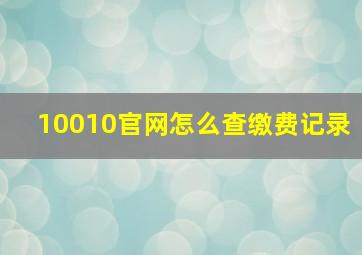 10010官网怎么查缴费记录